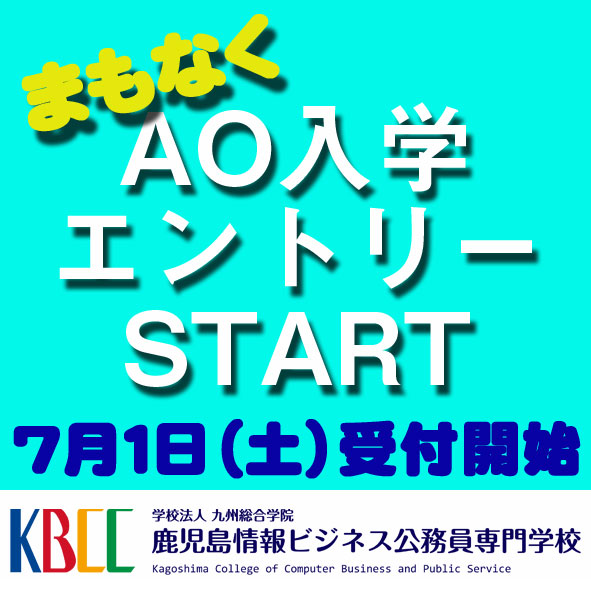 まもなく
AO入学
エントリー
START
7月1日（土）受付開始

KBCC
学校法人 九州総合学院
鹿児島情報ビジネス公務員専門学校
Kagoshima College of Computer Business and Public Service